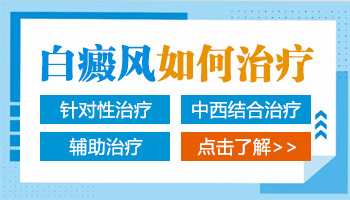 白癜风如何治疗

针对性治疗
中西结合治疗
辅助治疗
点击了解>>